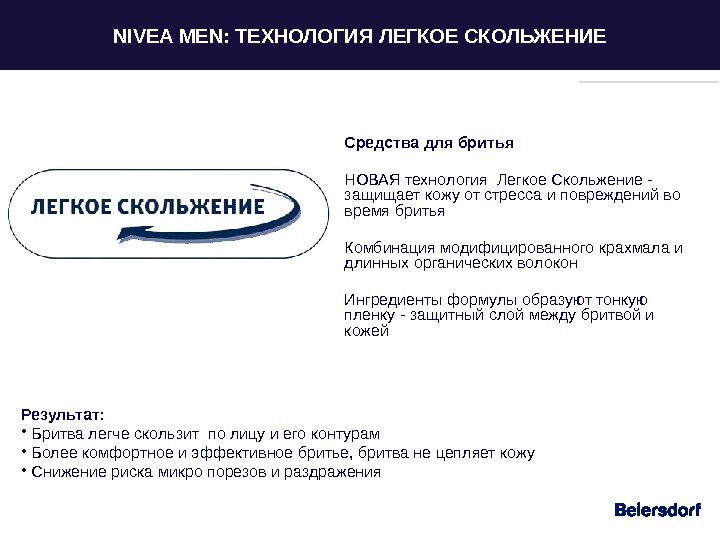 NIVEA MEN: ТЕХНОЛОГИЯ ЛЕГКОЕ СКОЛЬЖЕНИЕ

ЛЕГКОЕ СКОЛЬЖЕНИЕ

Средства для бритья

НОВАЯ технология  Легкое Скольжение - защищает кожу от стресса и повреждений во время бритья

Комбинация модифицированного крахмала и длинных органических волокон

Ингредиенты формулы образуют тонкую пленку - защитный слой между бритвой и кожей

Результат:
• Бритва легче скользит  по лицу и его контурам
• Более комфортное и эффективное бритье, бритва не цепляет кожу
• Снижение риска микро порезов и раздражения

Beiersdorf